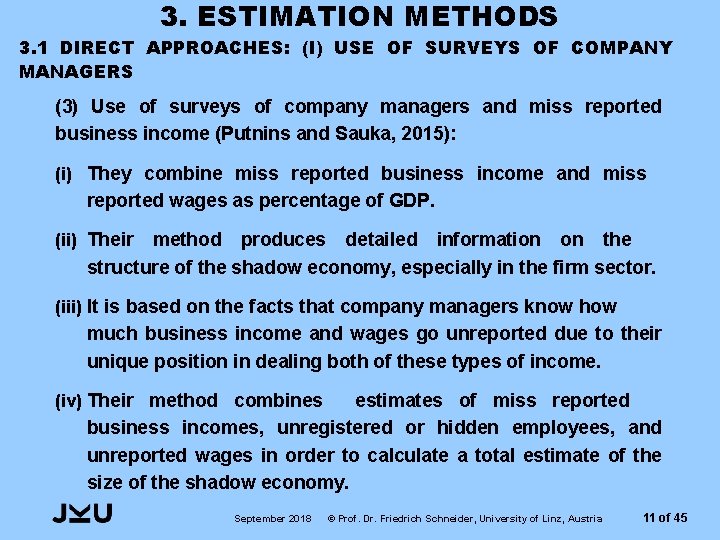 3. ESTIMATION METHODS

3.1 DIRECT APPROACHES: (I) USE OF SURVEYS OF COMPANY MANAGERS

(3) Use of surveys of company managers and miss reported business income (Putnins and Sauka, 2015):

(i) They combine miss reported business income and miss reported wages as percentage of GDP.

(ii) Their method produces detailed information on the structure of the shadow economy, especially in the firm sector.

(iii) It is based on the facts that company managers know how much business income and wages go unreported due to their unique position in dealing both of these types of income.

(iv) Their method combines estimates of miss reported business incomes, unregistered or hidden employees, and unreported wages in order to calculate a total estimate of the size of the shadow economy.

JKU

September 2018 © Prof. Dr. Friedrich Schneider, University of Linz, Austria 11 of 45